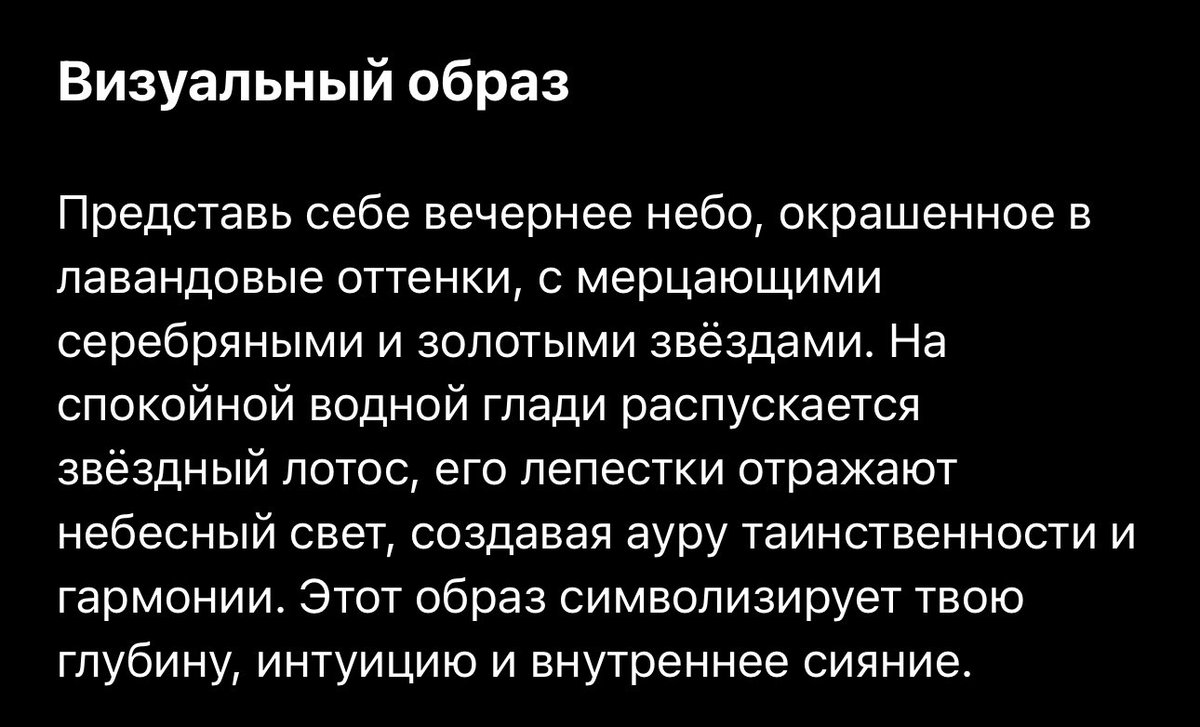 Визуальный образ

Представь себе вечернее небо, окрашенное в лавандовые оттенки, с мерцающими серебряными и золотыми звёздами. На спокойной водной глади распускается звёздный лотос, его лепестки отражают небесный свет, создавая ауру таинственности и гармонии. Этот образ символизирует твою глубину, интуицию и внутреннее сияние.